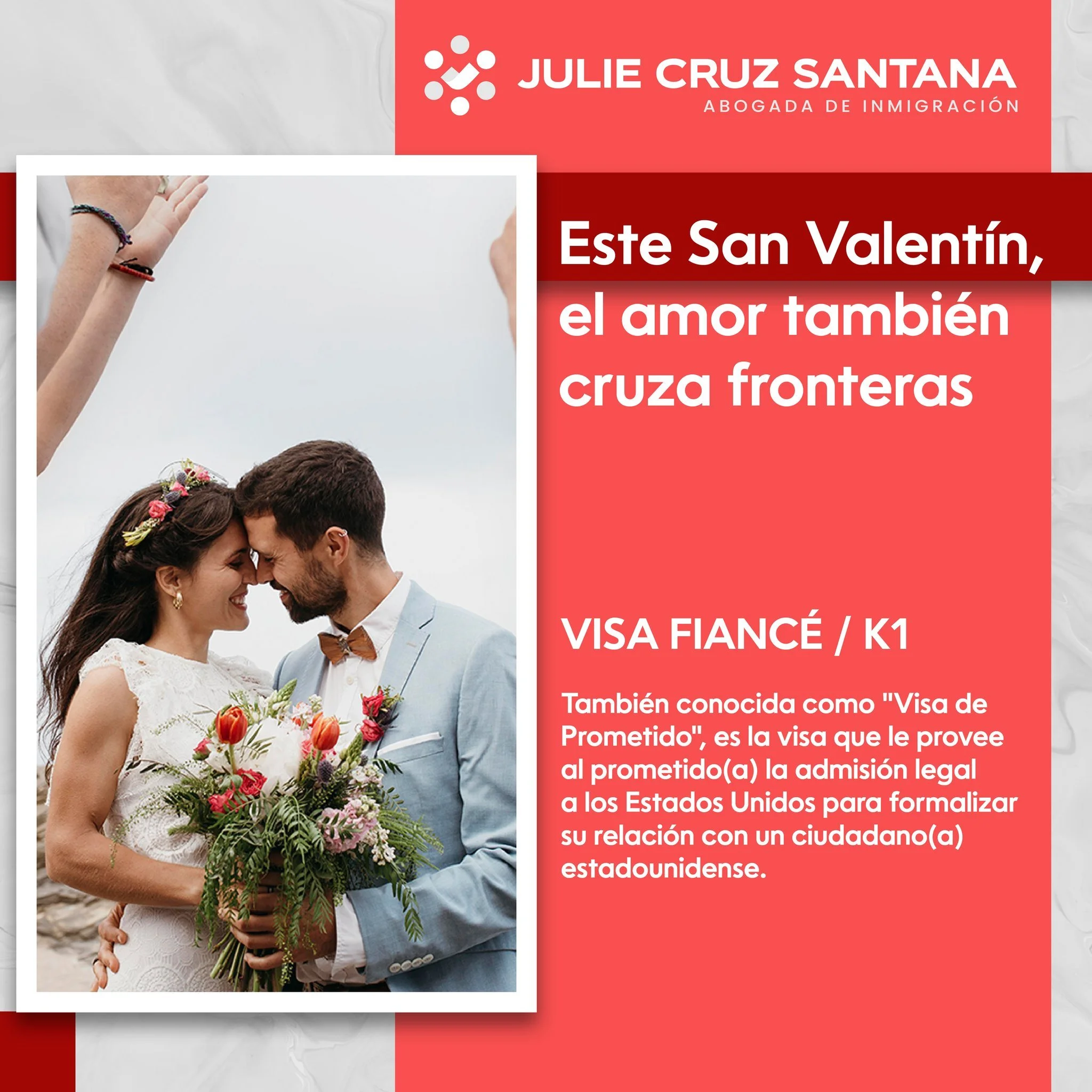 JULIE CRUZ SANTANA
ABOGADA DE INMIGRACIÓN

Este San Valentín, el amor también cruza fronteras

VISA FIANCÉ / K1

También conocida como "Visa de Prometido", es la visa que le provee al prometido(a) la admisión legal a los Estados Unidos para formalizar su relación con un ciudadano(a) estadounidense.